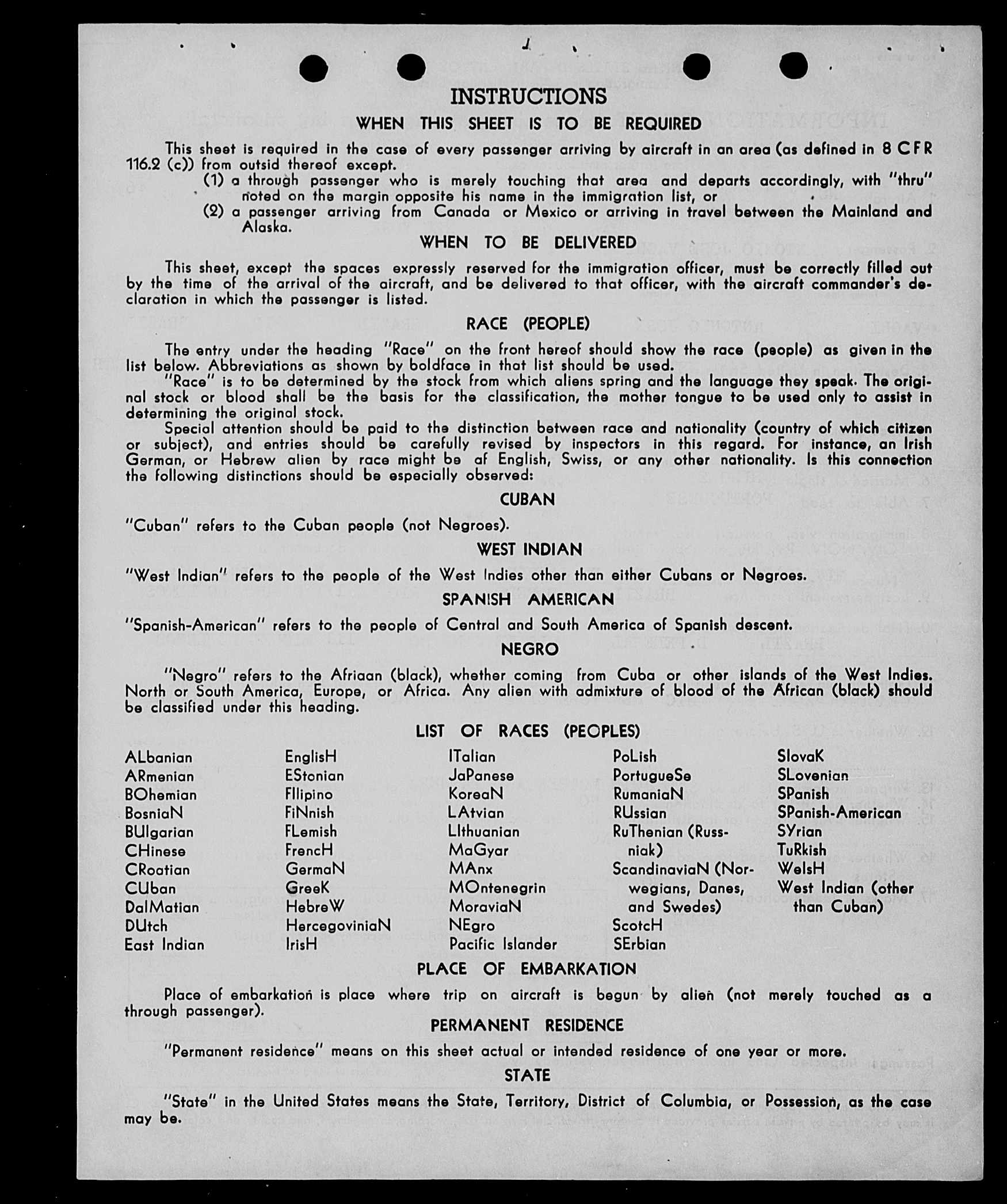 INSTRUCTIONS
WHEN THIS SHEET IS TO BE REQUIRED

This sheet is required in the case of every passenger arriving by aircraft in an area (as defined in 8 CFR 116.2 (c)) from outsid thereof except.
(1) a through passenger who is merely touching that area and departs accordingly, with "thru" noted on the margin opposite his name in the immigration list, or
(2) a passenger arriving from Canada or Mexico or arriving in travel between the Mainland and Alaska.

WHEN TO BE DELIVERED

This sheet, except the spaces expressly reserved for the immigration officer, must be correctly filled out by the time of the arrival of the aircraft, and be delivered to that officer, with the aircraft commander's declaration in which the passenger is listed.

RACE (PEOPLE)

The entry under the heading "Race" on the front hereof should show the race (people) as given in the list below. Abbreviations as shown by boldface in that list should be used.
"Race" is to be determined by the stock from which aliens spring and the language they speak. The original stock or blood shall be the basis for the classification, the mother tongue to be used only to assist in determining the original stock.
Special attention should be paid to the distinction between race and nationality (country of which citizen or subject), and entries should be carefully revised by inspectors in this regard. For instance, an Irish German, or Hebrew alien by race might be af English, Swiss, or any other nationality. Is this connection the following distinctions should be especially observed:

CUBAN

"Cuban" refers to the Cuban people (not Negroes).

WEST INDIAN

"West Indian" refers to the people of the West Indies other than either Cubans or Negroes.

SPANISH AMERICAN

"Spanish-American" refers to the people of Central and South America of Spanish descent.

NEGRO

"Negro" refers to the Afriaan (black), whether coming from Cuba or other islands of the West Indies. North or South America, Europe, or Africa. Any alien with admixture of blood of the African (black) should be classified under this heading.

LIST OF RACES (PEOPLES)

ALbanian
ARmenian
BOhemian
BosniaN
BUlgarian
CHinese
CRoatian
CUban
DalMatian
DUtch
East Indian

EnglisH
EStonian
FIlipino
FiNnish
FLemish
FrencH
GermaN
GreeK
HebreW
HercegoviniaN
IrisH

ITalian
JaPanese
KoreaN
LAtvian
LIthuanian
MaGyar
MAnx
MOntenegrin
MoraviaN
NEgro
Pacific Islander

PoLish
PortugueSe
RumaniaN
RUssian
RuThenian (Russniak)
ScandinaviaN (Norwegians, Danes, and Swedes)
ScotcH
SErbian

SlovaK
SLovenian
SPanish
SPanish-American
SYrian
TuRkish
WelsH
West Indian (other than Cuban)

PLACE OF EMBARKATION

Place of embarkation is place where trip on aircraft is begun by alien (not merely touched as a through passenger).

PERMANENT RESIDENCE

"Permanent residence" means on this sheet actual or intended residence of one year or more.

STATE

"State" in the United States means the State, Territory, District of Columbia, or Possession, as the case may be.